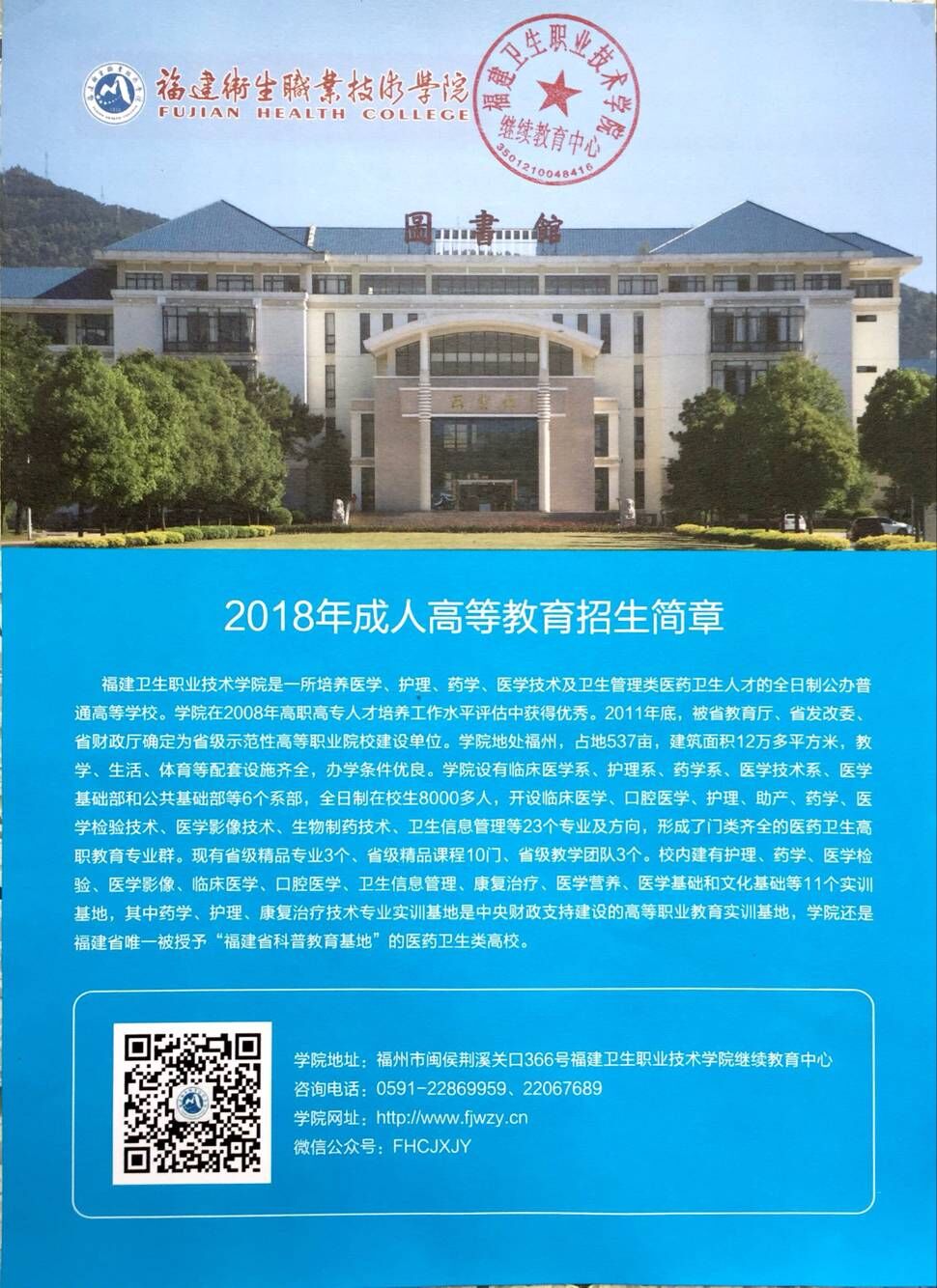 福建衛生職業技術學院
FUJIAN HEALTH COLLEGE

福建卫生职业技术学院
继续教育中心
3501210048416

圖書館

2018年成人高等教育招生简章

福建卫生职业技术学院是一所培养医学、护理、药学、医学技术及卫生管理类医药卫生人才的全日制公办普通高等学校。学院在2008年高职高专人才培养工作水平评估中获得优秀。2011年底，被省教育厅、省发改委、省财政厅确定为省级示范性高等职业院校建设单位。学院地处福州，占地537亩，建筑面积12万多平方米，教学、生活、体育等配套设施齐全，办学条件优良。学院设有临床医学系、护理系、药学系、医学技术系、医学基础部和公共基础部等6个系部，全日制在校生8000多人，开设临床医学、口腔医学、护理、助产、药学、医学检验技术、医学影像技术、生物制药技术、卫生信息管理等23个专业及方向，形成了门类齐全的医药卫生高职教育专业群。现有省级精品专业3个、省级精品课程10门、省级教学团队3个。校内建有护理、药学、医学检验、医学影像、临床医学、口腔医学、卫生信息管理、康复治疗、医学营养、医学基础和文化基础等11个实训基地，其中药学、护理、康复治疗技术专业实训基地是中央财政支持建设的高等职业教育实训基地，学院还是福建省唯一被授予“福建省科普教育基地”的医药卫生类高校。

学院地址：福州市闽侯荆溪关口366号福建卫生职业技术学院继续教育中心
咨询电话：0591-22869959、22067689
学院网址：http://www.fjwzy.cn
微信公众号：FHCJXJY